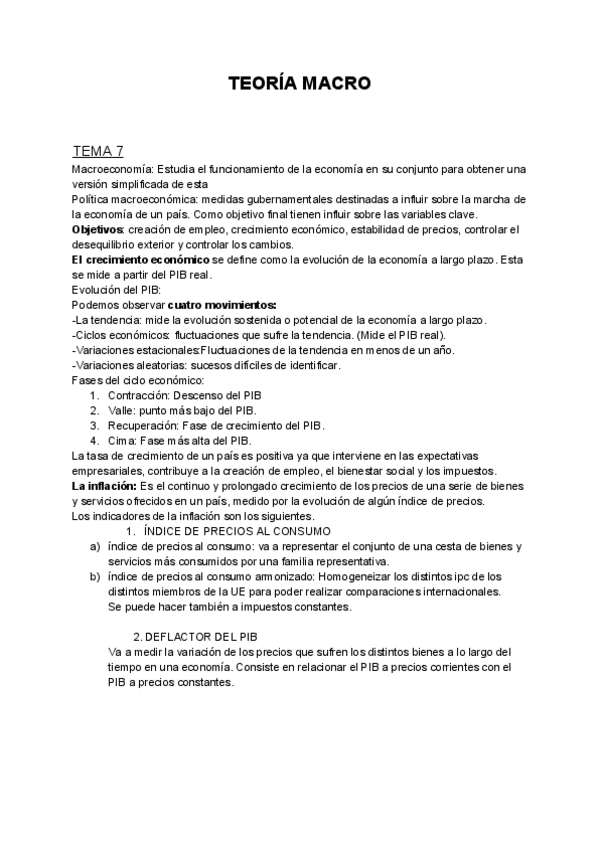 TEORÍA MACRO

TEMA 7

Macroeconomía: Estudia el funcionamiento de la economía en su conjunto para obtener una versión simplificada de esta
Política macroeconómica: medidas gubernamentales destinadas a influir sobre la marcha de la economía de un país. Como objetivo final tienen influir sobre las variables clave.
Objetivos: creación de empleo, crecimiento económico, estabilidad de precios, controlar el desequilibrio exterior y controlar los cambios.
El crecimiento económico se define como la evolución de la economía a largo plazo. Esta se mide a partir del PIB real.
Evolución del PIB:
Podemos observar cuatro movimientos:
-La tendencia: mide la evolución sostenida o potencial de la economía a largo plazo.
-Ciclos económicos: fluctuaciones que sufre la tendencia. (Mide el PIB real).
-Variaciones estacionales:Fluctuaciones de la tendencia en menos de un año.
-Variaciones aleatorias: sucesos difíciles de identificar.
Fases del ciclo económico:
1. Contracción: Descenso del PIB
2. Valle: punto más bajo del PIB.
3. Recuperación: Fase de crecimiento del PIB.
4. Cima: Fase más alta del PIB.
La tasa de crecimiento de un país es positiva ya que interviene en las expectativas empresariales, contribuye a la creación de empleo, el bienestar social y los impuestos.
La inflación: Es el continuo y prolongado crecimiento de los precios de una serie de bienes y servicios ofrecidos en un país, medido por la evolución de algún índice de precios.
Los indicadores de la inflación son los siguientes.
1. ÍNDICE DE PRECIOS AL CONSUMO
a) índice de precios al consumo: va a representar el conjunto de una cesta de bienes y servicios más consumidos por una familia representativa.
b) índice de precios al consumo armonizado: Homogeneizar los distintos ipc de los distintos miembros de la UE para poder realizar comparaciones internacionales. Se puede hacer también a impuestos constantes.

2. DEFLACTOR DEL PIB
Va a medir la variación de los precios que sufren los distintos bienes a lo largo del tiempo en una economía. Consiste en relacionar el PIB a precios corrientes con el PIB a precios constantes.